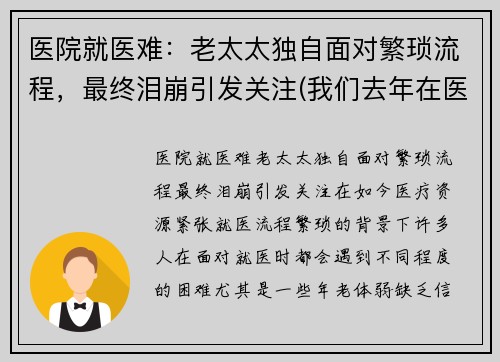 医院就医难：老太太独自面对繁琐流程，最终泪崩引发关注(我们去年在医

医院就医难老太太独自面对繁琐流程最终泪崩引发关注在如今医疗资源紧张就医流程繁琐的背景下许多人在面对就医时都会遇到不同程度的困难尤其是一些年老体弱缺乏信